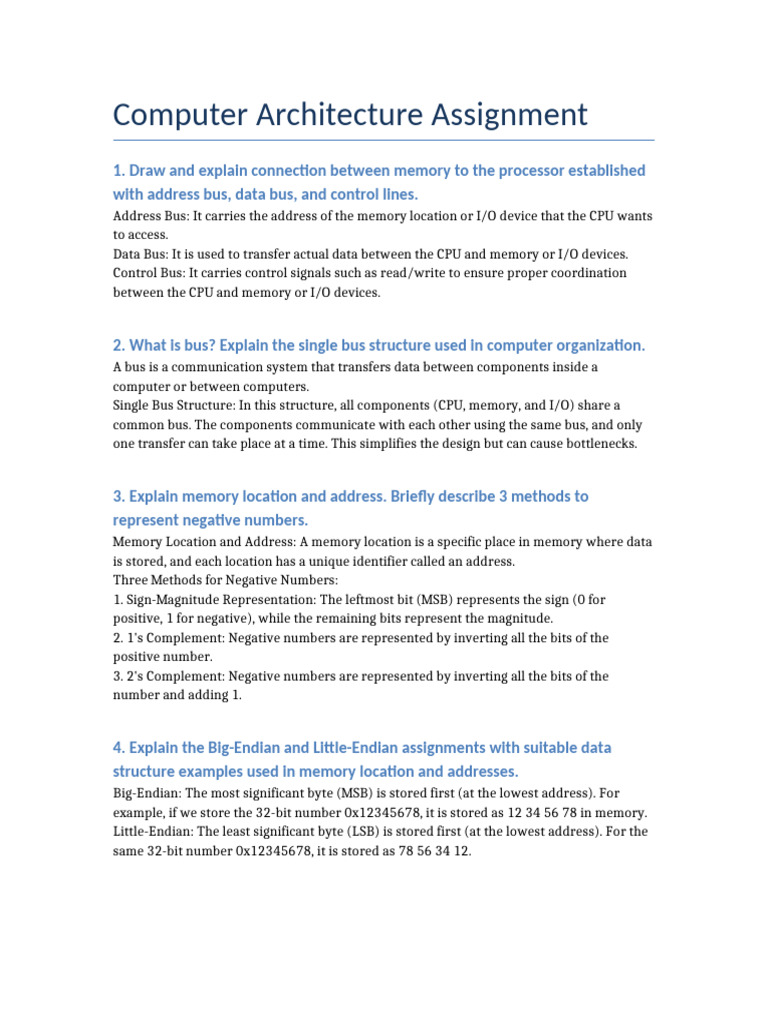 Computer Architecture Assignment

1. Draw and explain connection between memory to the processor established with address bus, data bus, and control lines.

Address Bus: It carries the address of the memory location or I/O device that the CPU wants to access.
Data Bus: It is used to transfer actual data between the CPU and memory or I/O devices.
Control Bus: It carries control signals such as read/write to ensure proper coordination between the CPU and memory or I/O devices.

2. What is bus? Explain the single bus structure used in computer organization.

A bus is a communication system that transfers data between components inside a computer or between computers.
Single Bus Structure: In this structure, all components (CPU, memory, and I/O) share a common bus. The components communicate with each other using the same bus, and only one transfer can take place at a time. This simplifies the design but can cause bottlenecks.

3. Explain memory location and address. Briefly describe 3 methods to represent negative numbers.

Memory Location and Address: A memory location is a specific place in memory where data is stored, and each location has a unique identifier called an address.
Three Methods for Negative Numbers:
1. Sign-Magnitude Representation: The leftmost bit (MSB) represents the sign (0 for positive, 1 for negative), while the remaining bits represent the magnitude.
2. 1's Complement: Negative numbers are represented by inverting all the bits of the positive number.
3. 2's Complement: Negative numbers are represented by inverting all the bits of the number and adding 1.

4. Explain the Big-Endian and Little-Endian assignments with suitable data structure examples used in memory location and addresses.

Big-Endian: The most significant byte (MSB) is stored first (at the lowest address). For example, if we store the 32-bit number 0x12345678, it is stored as 12 34 56 78 in memory.
Little-Endian: The least significant byte (LSB) is stored first (at the lowest address). For the same 32-bit number 0x12345678, it is stored as 78 56 34 12.